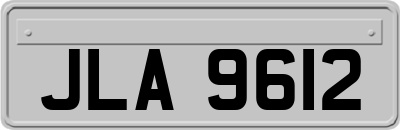 JLA 9612